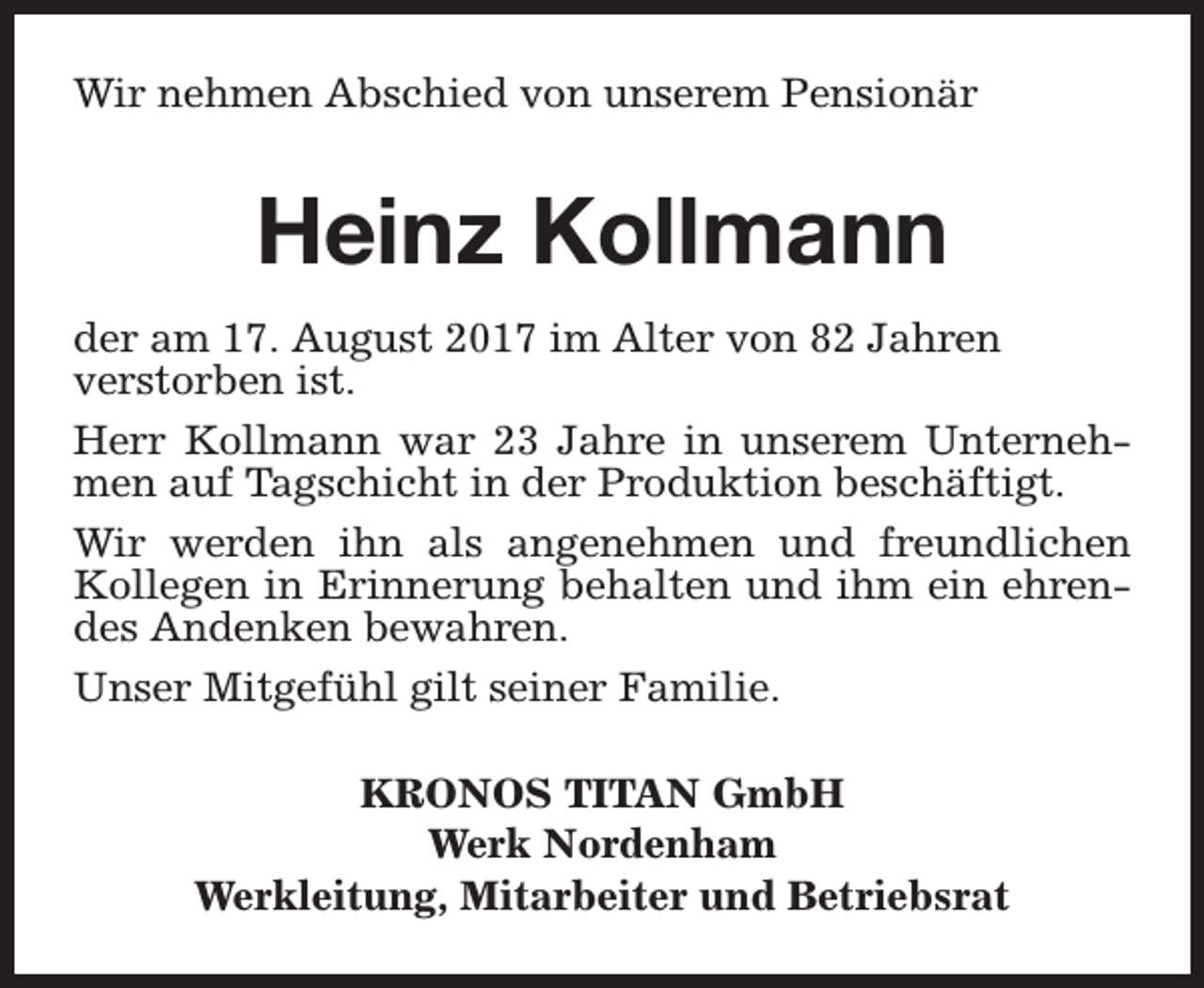 Wir nehmen Abschied von unserem Pensionär

Heinz Kollmann

der am 17. August 2017 im Alter von 82 Jahren verstorben ist.

Herr Kollmann war 23 Jahre in unserem Unternehmen auf Tagschicht in der Produktion beschäftigt.

Wir werden ihn als angenehmen und freundlichen Kollegen in Erinnerung behalten und ihm ein ehrendes Andenken bewahren.

Unser Mitgefühl gilt seiner Familie.

KRONOS TITAN GmbH
Werk Nordenham
Werkleitung, Mitarbeiter und Betriebsrat